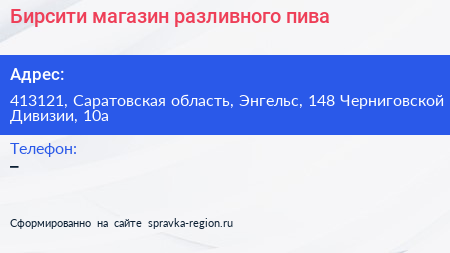 Бирсити магазин разливного пива

Адрес:

413121, Саратовская область, Энгельс, 148 Черниговской Дивизии, 10а

Телефон:

–

Сформированно на сайте spravka-region.ru